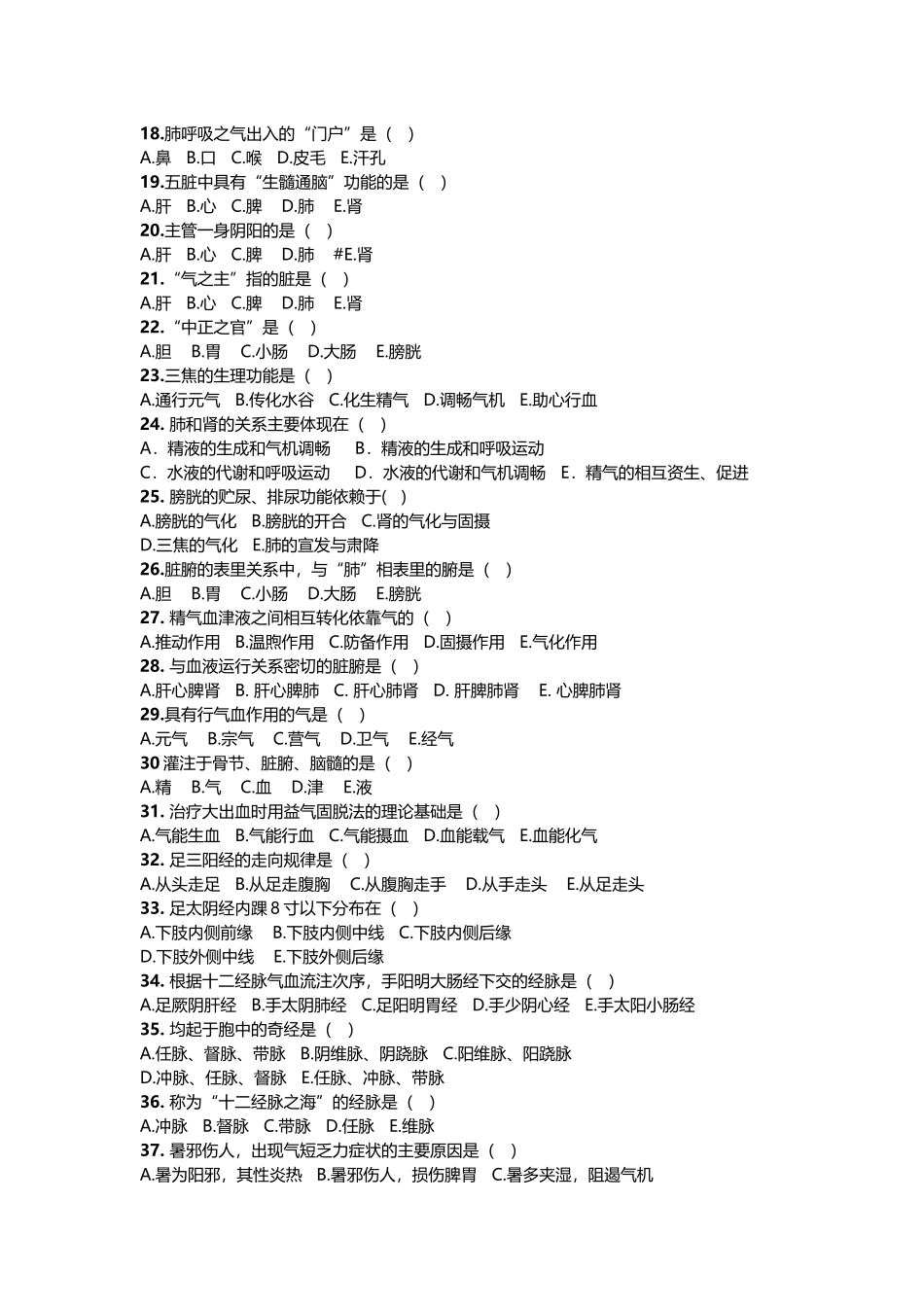 18.肺呼吸之气出入的“门户”是（ ）
A.鼻 B.口 C.喉 D.皮毛 E.汗孔
19.五脏中具有“生髓通脑”功能的是（ ）
A.肝 B.心 C.脾 D.肺 E.肾
20.主管一身阴阳的是（ ）
A.肝 B.心 C.脾 D.肺 #E.肾
21.“气之主”指的脏是（ ）
A.肝 B.心 C.脾 D.肺 E.肾
22.“中正之官”是（ ）
A.胆 B.胃 C.小肠 D.大肠 E.膀胱
23.三焦的生理功能是（ ）
A.通行元气 B.传化水谷 C.化生精气 D.调畅气机 E.助心行血
24. 肺和肾的关系主要体现在（ ）
A．精液的生成和气机调畅 B．精液的生成和呼吸运动
C．水液的代谢和呼吸运动 D．水液的代谢和气机调畅 E．精气的相互资生、促进
25. 膀胱的贮尿、排尿功能依赖于( )
A.膀胱的气化 B.膀胱的开合 C.肾的气化与固摄
D.三焦的气化 E.肺的宣发与肃降
26.脏腑的表里关系中，与“肺”相表里的腑是（ ）
A.胆 B.胃 C.小肠 D.大肠 E.膀胱
27. 精气血津液之间相互转化依靠气的（ ）
A.推动作用 B.温煦作用 C.防备作用 D.固摄作用 E.气化作用
28. 与血液运行关系密切的脏腑是（ ）
A.肝心脾肾 B. 肝心脾肺 C. 肝心肺肾 D. 肝脾肺肾 E. 心脾肺肾
29.具有行气血作用的气是（ ）
A.元气 B.宗气 C.营气 D.卫气 E.经气
30 灌注于骨节、脏腑、脑髓的是（ ）
A.精 B.气 C.血 D.津 E.液
31. 治疗大出血时用益气固脱法的理论基础是（ ）
A.气能生血 B.气能行血 C.气能摄血 D.血能载气 E.血能化气
32. 足三阳经的走向规律是（ ）
A.从头走足 B.从足走腹胸 C.从腹胸走手 D.从手走头 E.从足走头
33. 足太阴经内踝 8 寸以下分布在（ ）
A.下肢内侧前缘 B.下肢内侧中线 C.下肢内侧后缘
D.下肢外侧中线 E.下肢外侧后缘
34. 根据十二经脉气血流注次序，手阳明大肠经下交的经脉是（ ）
A.足厥阴肝经 B.手太阴肺经 C.足阳明胃经 D.手少阴心经 E.手太阳小肠经
35. 均起于胞中的奇经是（ ）
A.任脉、督脉、带脉 B.阴维脉、阴跷脉 C.阳维脉、阳跷脉
D.冲脉、任脉、督脉 E.任脉、冲脉、带脉
36. 称为“十二经脉之海”的经脉是（ ）
A.冲脉 B.督脉 C.带脉 D.任脉 E.维脉
37. 暑邪伤人，出现气短乏力症状的主要原因是（ ）
A.暑为阳邪，其性炎热 B.暑邪伤人，损伤脾胃 C.暑多夹湿，阻遏气机